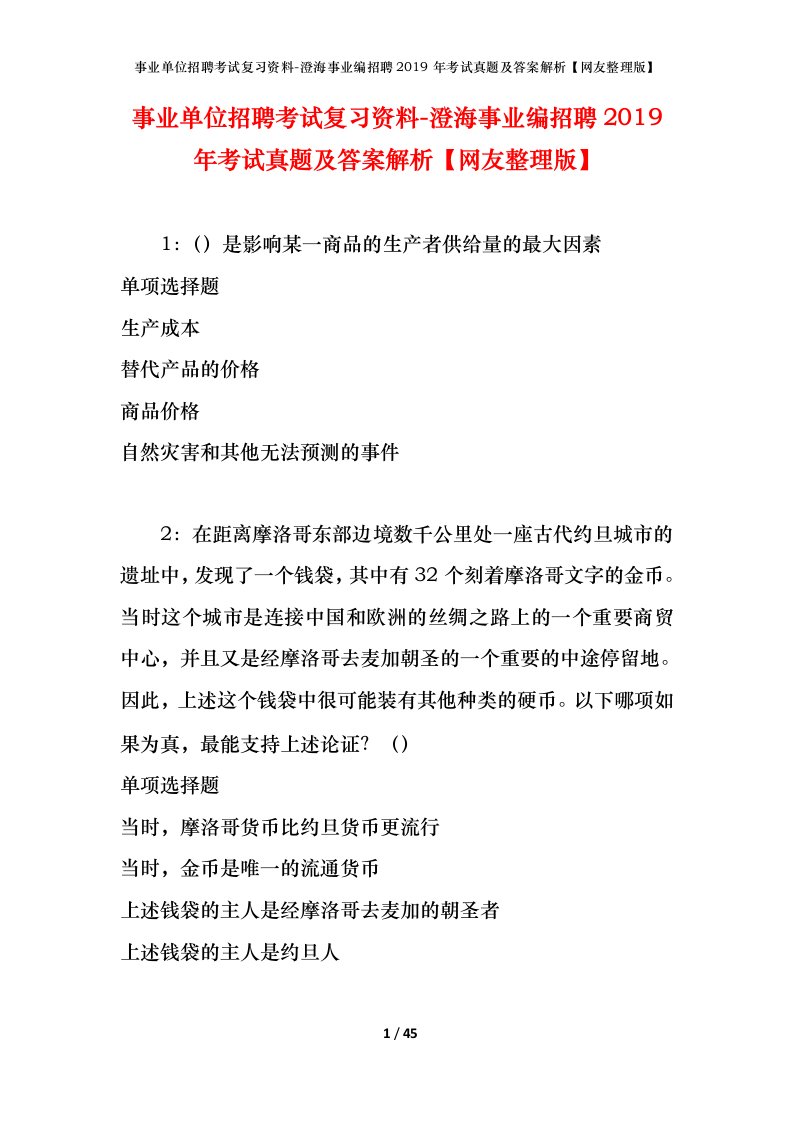 事业单位招聘考试复习资料-澄海事业编招聘2019年考试真题及答案解析【网友整理版】

事业单位招聘考试复习资料-澄海事业编招聘2019年考试真题及答案解析【网友整理版】

1：（）是影响某一商品的生产者供给量的最大因素

单项选择题

生产成本

替代产品的价格

商品价格

自然灾害和其他无法预测的事件

2：在距离摩洛哥东部边境数千公里处一座古代约旦城市的遗址中，发现了一个钱袋，其中有32个刻着摩洛哥文字的金币。当时这个城市是连接中国和欧洲的丝绸之路上的一个重要商贸中心，并且又是经摩洛哥去麦加朝圣的一个重要的中途停留地。因此，上述这个钱袋中很可能装有其他种类的硬币。以下哪项如果为真，最能支持上述论证？（）

单项选择题

当时，摩洛哥货币比约旦货币更流行

当时，金币是唯一的流通货币

上述钱袋的主人是经摩洛哥去麦加的朝圣者

上述钱袋的主人是约旦人

1 / 45